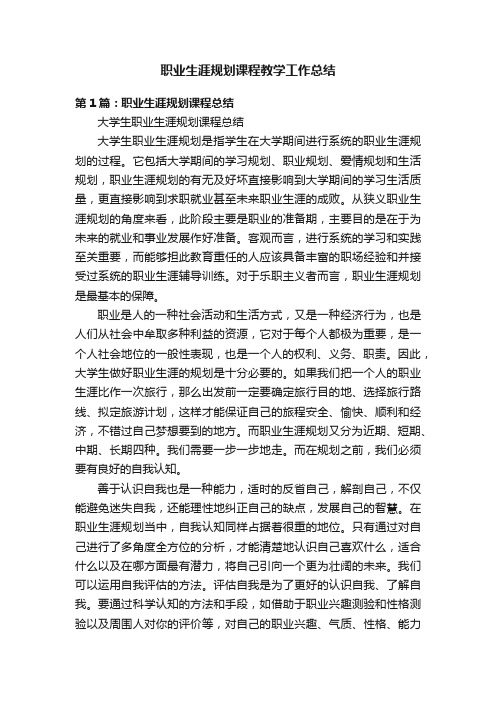 职业生涯规划课程教学工作总结

第1篇：职业生涯规划课程总结

大学生职业生涯规划课程总结

大学生职业生涯规划是指学生在大学期间进行系统的职业生涯规划的过程。它包括大学期间的学习规划、职业规划、爱情规划和生活规划，职业生涯规划的有无及好坏直接影响到大学期间的学习生活质量，更直接影响到求职就业甚至未来职业生涯的成败。从狭义职业生涯规划的角度来看，此阶段主要是职业的准备期，主要目的是在于为未来的就业和事业发展作好准备。客观而言，进行系统的学习和实践至关重要，而能够担此教育重任的人应该具备丰富的职场经验和并接受过系统的职业生涯辅导训练。对于乐职主义者而言，职业生涯规划是最基本的保障。

职业是人的一种社会活动和生活方式，又是一种经济行为，也是人们从社会中牟取多种利益的资源，它对于每个人都极为重要，是一个人社会地位的一般性表现，也是一个人的权利、义务、职责。因此，大学生做好职业生涯的规划是十分必要的。如果我们把一个人的职业生涯比作一次旅行，那么出发前一定要确定旅行目的地、选择旅行路线、拟定旅游计划，这样才能保证自己的旅程安全、愉快、顺利和经济，不错过自己梦想要到的地方。而职业生涯规划又分为近期、短期、中期、长期四种。我们需要一步一步地走。而在规划之前，我们必须要有良好的自我认知。

善于认识自我也是一种能力，适时的反省自己，解剖自己，不仅能避免迷失自我，还能理性地纠正自己的缺点，发展自己的智慧。在职业生涯规划当中，自我认知同样占据着很重的地位。只有通过对自己进行了多角度全方位的分析，才能清楚地认识自己喜欢什么，适合什么以及在哪方面最有潜力，将自己引向一个更为壮阔的未来。我们可以运用自我评估的方法。评估自我是为了更好的认识自我、了解自我。要通过科学认知的方法和手段，如借助于职业兴趣测验和性格测验以及周围人对你的评价等，对自己的职业兴趣、气质、性格、能力